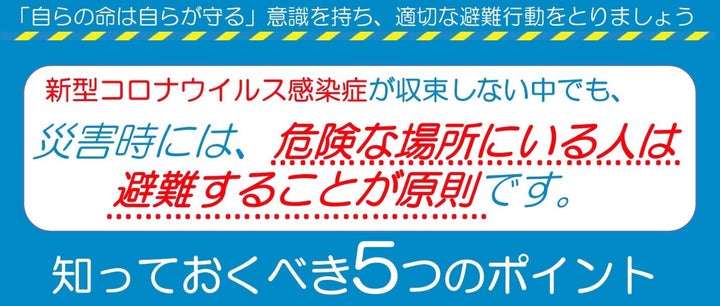 「自らの命は自らが守る」意識を持ち、適切な避難行動をとりましょう

新型コロナウイルス感染症が収束しない中でも、
災害時には、危険な場所にいる人は避難することが原則です。

知っておくべき5つのポイント